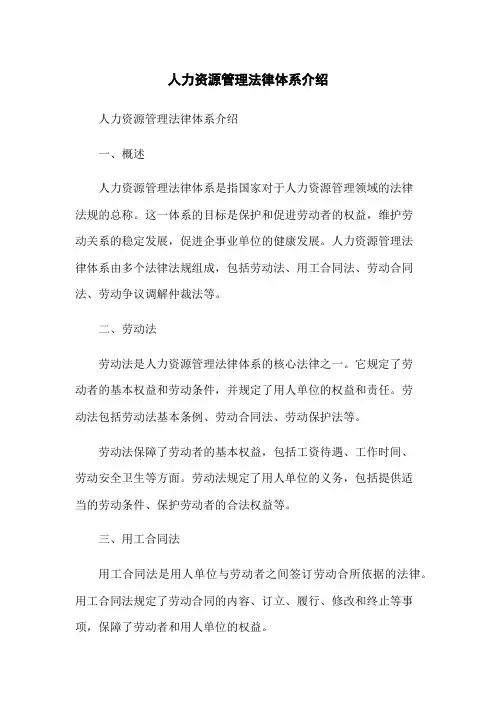 人力资源管理法律体系介绍

人力资源管理法律体系介绍

一、概述

人力资源管理法律体系是指国家对于人力资源管理领域的法律法规的总称。这一体系的目标是保护和促进劳动者的权益，维护劳动关系的稳定发展，促进企事业单位的健康发展。人力资源管理法律体系由多个法律法规组成，包括劳动法、用工合同法、劳动合同法、劳动争议调解仲裁法等。

二、劳动法

劳动法是人力资源管理法律体系的核心法律之一。它规定了劳动者的基本权益和劳动条件，并规定了用人单位的权益和责任。劳动法包括劳动法基本条例、劳动合同法、劳动保护法等。

劳动法保障了劳动者的基本权益，包括工资待遇、工作时间、劳动安全卫生等方面。劳动法规定了用人单位的义务，包括提供适当的劳动条件、保护劳动者的合法权益等。

三、用工合同法

用工合同法是用人单位与劳动者之间签订劳动合所依据的法律。用工合同法规定了劳动合同的内容、订立、履行、修改和终止等事项，保障了劳动者和用人单位的权益。